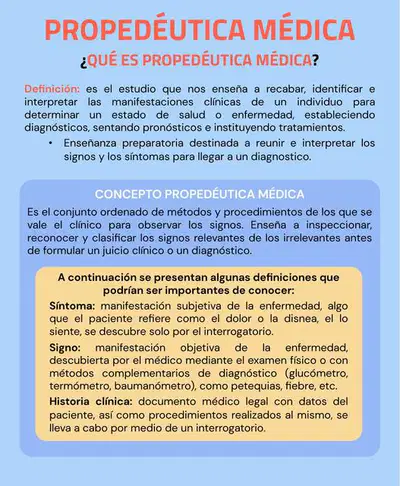 PROPEDÉUTICA MÉDICA

¿QUÉ ES PROPEDÉUTICA MÉDICA?

Definición: es el estudio que nos enseña a recabar, identificar e interpretar las manifestaciones clínicas de un individuo para determinar un estado de salud o enfermedad, estableciendo diagnósticos, sentando pronósticos e instituyendo tratamientos.

• Enseñanza preparatoria destinada a reunir e interpretar los signos y los síntomas para llegar a un diagnostico.

CONCEPTO PROPEDÉUTICA MÉDICA

Es el conjunto ordenado de métodos y procedimientos de los que se vale el clínico para observar los signos. Enseña a inspeccionar, reconocer y clasificar los signos relevantes de los irrelevantes antes de formular un juicio clínico o un diagnóstico.

A continuación se presentan algunas definiciones que podrían ser importantes de conocer:

Síntoma: manifestación subjetiva de la enfermedad, algo que el paciente refiere como el dolor o la disnea, el lo siente, se descubre solo por el interrogatorio.

Signo: manifestación objetiva de la enfermedad, descubierta por el médico mediante el examen físico o con métodos complementarios de diagnóstico (glucómetro, termómetro, baumanómetro), como petequias, fiebre, etc.

Historia clínica: documento médico legal con datos del paciente, así como procedimientos realizados al mismo, se lleva a cabo por medio de un interrogatorio.